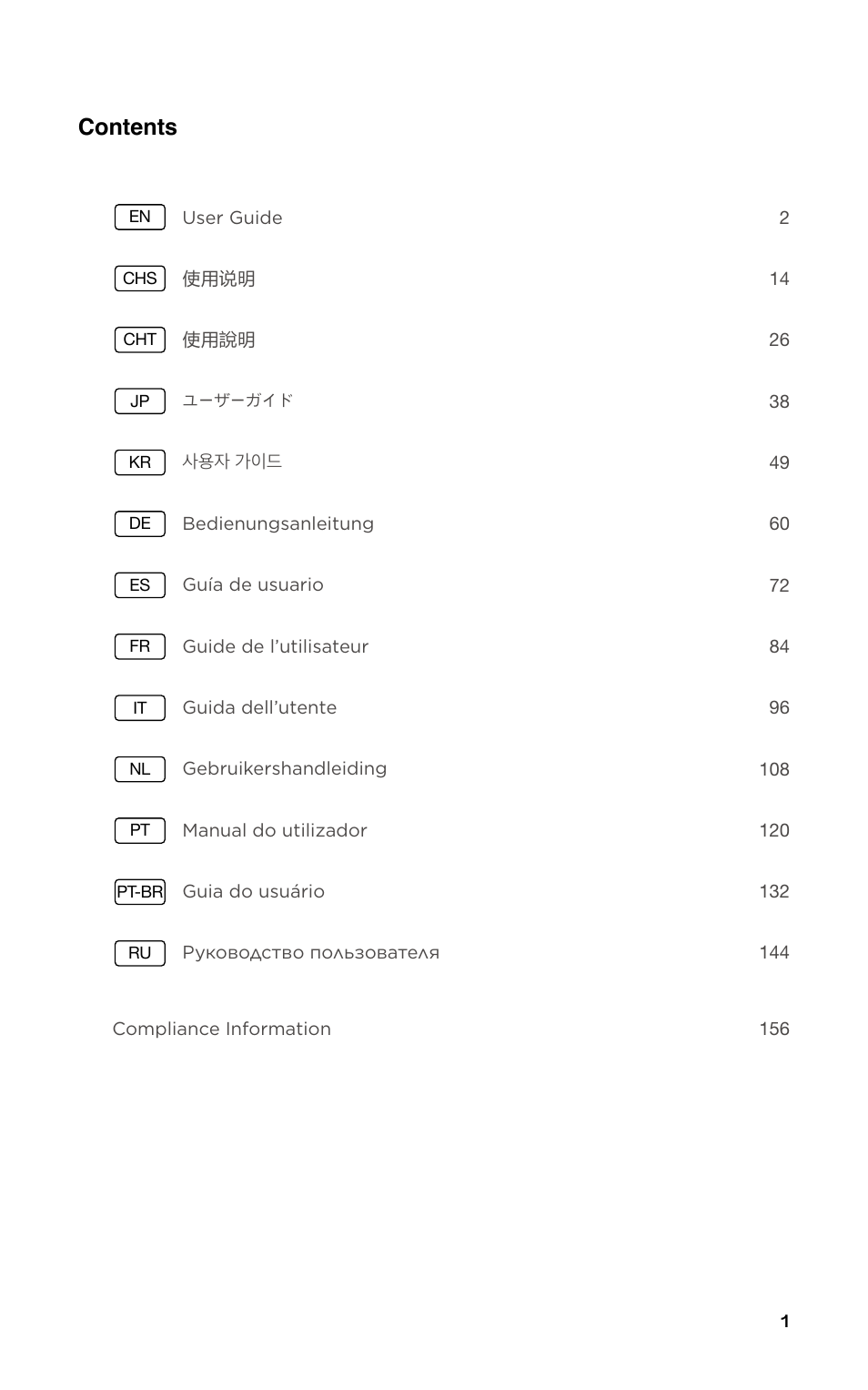 Contents

EN User Guide 2

CHS 使用说明 14

CHT 使用說明 26

JP ユーザーガイド 38

KR 사용자 가이드 49

DE Bedienungsanleitung 60

ES Guía de usuario 72

FR Guide de l'utilisateur 84

IT Guida dell'utente 96

NL Gebruikershandleiding 108

PT Manual do utilizador 120

PT-BR Guia do usuário 132

RU Руководство пользователя 144

Compliance Information 156

1